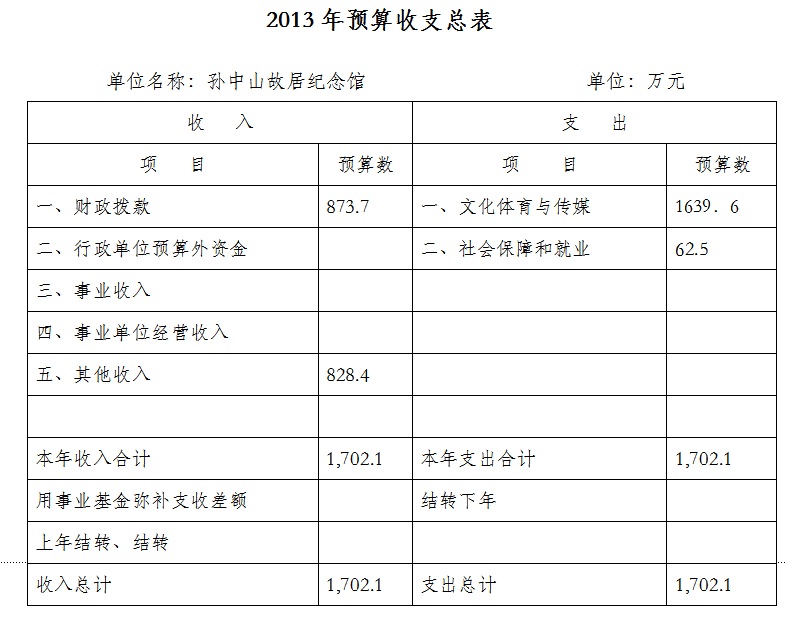 2013年预算收支总表

单位名称：孙中山故居纪念馆 单位：万元

| 收 入 | | 支 出 | |
|---|---|---|---|
| 项 目 | 预算数 | 项 目 | 预算数 |
| 一、财政拨款 | 873.7 | 一、文化体育与传媒 | 1639．6 |
| 二、行政单位预算外资金 | | 二、社会保障和就业 | 62.5 |
| 三、事业收入 | | | |
| 四、事业单位经营收入 | | | |
| 五、其他收入 | 828.4 | | |
| | | | |
| 本年收入合计 | 1,702.1 | 本年支出合计 | 1,702.1 |
| 用事业基金弥补支收差额 | | 结转下年 | |
| 上年结转、结转 | | | |
| 收入总计 | 1,702.1 | 支出总计 | 1,702.1 |